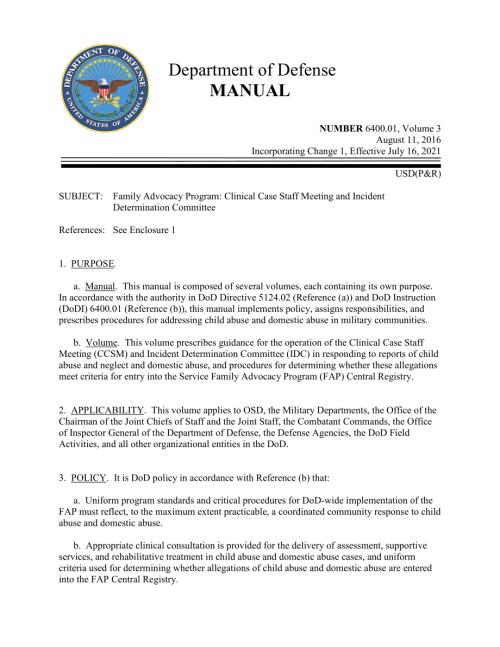 DEPARTMENT OF DEFENSE
UNITED STATES OF AMERICA

Department of Defense
MANUAL

NUMBER 6400.01, Volume 3
August 11, 2016
Incorporating Change 1, Effective July 16, 2021

USD(P&R)

SUBJECT: Family Advocacy Program: Clinical Case Staff Meeting and Incident Determination Committee

References: See Enclosure 1

1. PURPOSE.

a. Manual. This manual is composed of several volumes, each containing its own purpose. In accordance with the authority in DoD Directive 5124.02 (Reference (a)) and DoD Instruction (DoDI) 6400.01 (Reference (b)), this manual implements policy, assigns responsibilities, and prescribes procedures for addressing child abuse and domestic abuse in military communities.

b. Volume. This volume prescribes guidance for the operation of the Clinical Case Staff Meeting (CCSM) and Incident Determination Committee (IDC) in responding to reports of child abuse and neglect and domestic abuse, and procedures for determining whether these allegations meet criteria for entry into the Service Family Advocacy Program (FAP) Central Registry.

2. APPLICABILITY. This volume applies to OSD, the Military Departments, the Office of the Chairman of the Joint Chiefs of Staff and the Joint Staff, the Combatant Commands, the Office of Inspector General of the Department of Defense, the Defense Agencies, the DoD Field Activities, and all other organizational entities in the DoD.

3. POLICY. It is DoD policy in accordance with Reference (b) that:

a. Uniform program standards and critical procedures for DoD-wide implementation of the FAP must reflect, to the maximum extent practicable, a coordinated community response to child abuse and domestic abuse.

b. Appropriate clinical consultation is provided for the delivery of assessment, supportive services, and rehabilitative treatment in child abuse and domestic abuse cases, and uniform criteria used for determining whether allegations of child abuse and domestic abuse are entered into the FAP Central Registry.